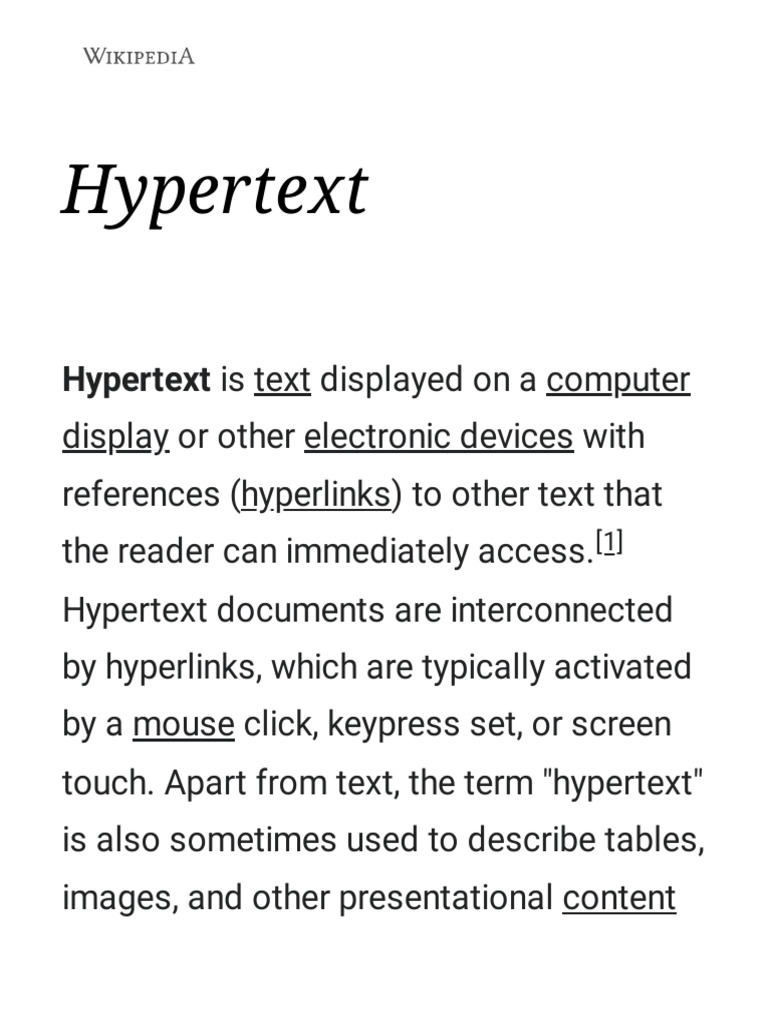 WIKIPEDIA

Hypertext

Hypertext is text displayed on a computer display or other electronic devices with references (hyperlinks) to other text that the reader can immediately access.[1] Hypertext documents are interconnected by hyperlinks, which are typically activated by a mouse click, keypress set, or screen touch. Apart from text, the term "hypertext" is also sometimes used to describe tables, images, and other presentational content